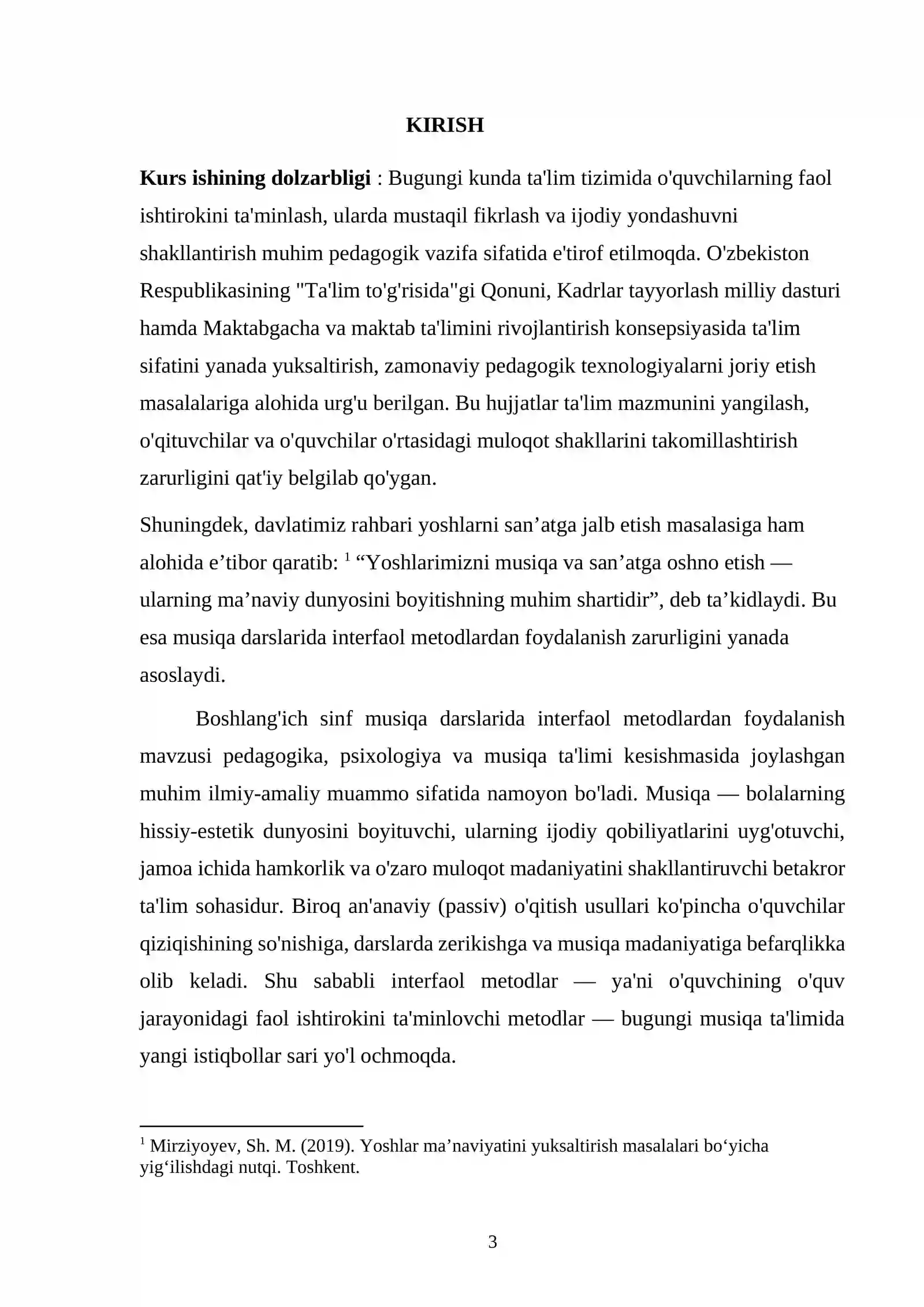 KIRISH

Kurs ishining dolzarbligi : Bugungi kunda ta'lim tizimida o'quvchilarning faol ishtirokini ta'minlash, ularda mustaqil fikrlash va ijodiy yondashuvni shakllantirish muhim pedagogik vazifa sifatida e'tirof etilmoqda. O'zbekiston Respublikasining "Ta'lim to'g'risida"gi Qonuni, Kadrlar tayyorlash milliy dasturi hamda Maktabgacha va maktab ta'limini rivojlantirish konsepsiyasida ta'lim sifatini yanada yuksaltirish, zamonaviy pedagogik texnologiyalarni joriy etish masalalariga alohida urg'u berilgan. Bu hujjatlar ta'lim mazmunini yangilash, o'qituvchilar va o'quvchilar o'rtasidagi muloqot shakllarini takomillashtirish zarurligini qat'iy belgilab qo'ygan.

Shuningdek, davlatimiz rahbari yoshlarni san'atga jalb etish masalasiga ham alohida e'tibor qaratib: $^{1}$ "Yoshlarimizni musiqa va san'atga oshno etish — ularning ma'naviy dunyosini boyitishning muhim shartidir", deb ta'kidlaydi. Bu esa musiqa darslarida interfaol metodlardan foydalanish zarurligini yanada asoslaydi.

Boshlang'ich sinf musiqa darslarida interfaol metodlardan foydalanish mavzusi pedagogika, psixologiya va musiqa ta'limi kesishmasida joylashgan muhim ilmiy-amaliy muammo sifatida namoyon bo'ladi. Musiqa — bolalarning hissiy-estetik dunyosini boyituvchi, ularning ijodiy qobiliyatlarini uyg'otuvchi, jamoa ichida hamkorlik va o'zaro muloqot madaniyatini shakllantiruvchi betakror ta'lim sohasidur. Biroq an'anaviy (passiv) o'qitish usullari ko'pincha o'quvchilar qiziqishining so'nishiga, darslarda zerikishga va musiqa madaniyatiga befarqlikka olib keladi. Shu sababli interfaol metodlar — ya'ni o'quvchining o'quv jarayonidagi faol ishtirokini ta'minlovchi metodlar — bugungi musiqa ta'limida yangi istiqbollar sari yo'l ochmoqda.

$^{1}$ Mirziyoyev, Sh. M. (2019). Yoshlar ma'naviyatini yuksaltirish masalalari bo'yicha yig'ilishdagi nutqi. Toshkent.

3